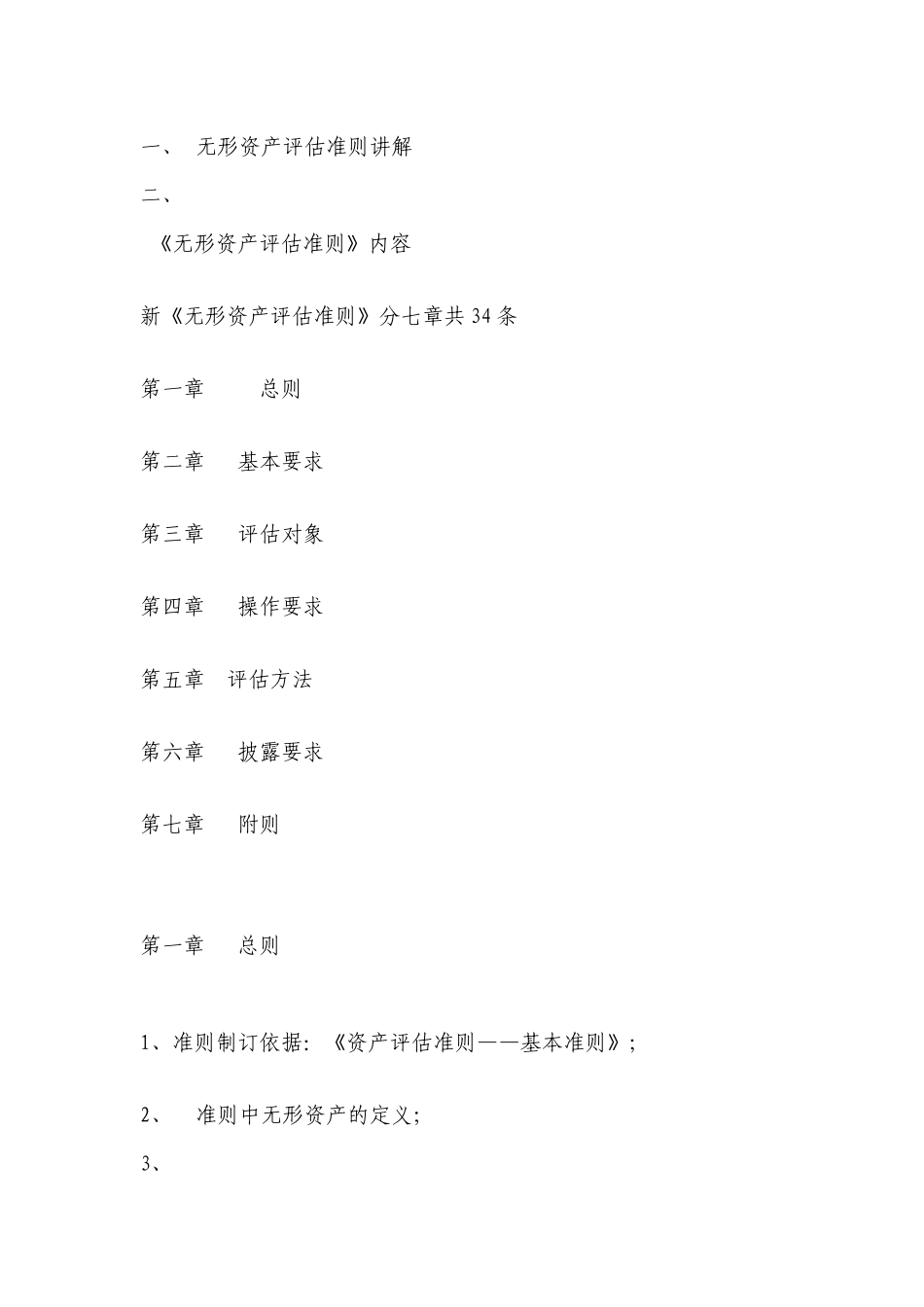 一、 无形资产评估准则讲解

二、

《无形资产评估准则》内容

新《无形资产评估准则》分七章共 34 条

第一章 总则

第二章 基本要求

第三章 评估对象

第四章 操作要求

第五章 评估方法

第六章 披露要求

第七章 附则

第一章 总则

1、准则制订依据：《资产评估准则——基本准则》；

2、 准则中无形资产的定义；

3、